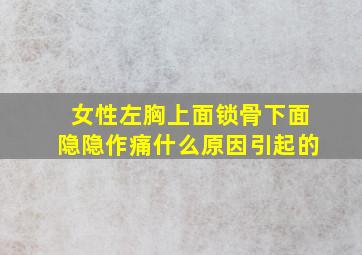 女性左胸上面锁骨下面隐隐作痛什么原因引起的